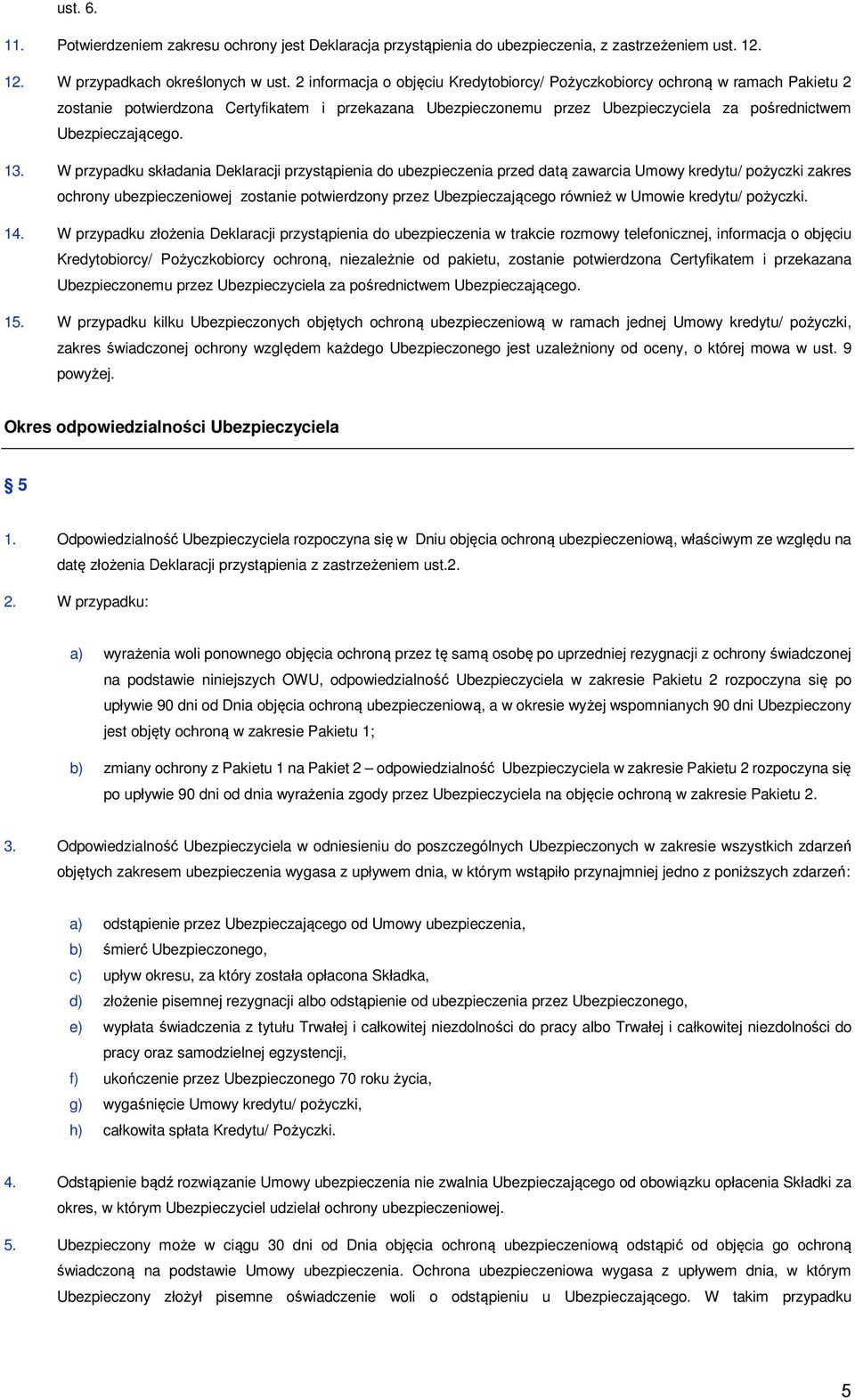 ust. 6.

11. Potwierdzeniem zakresu ochrony jest Deklaracja przystąpienia do ubezpieczenia, z zastrzeżeniem ust. 12.

12. W przypadkach określonych w ust. 2 informacja o objęciu Kredytobiorcy/ Pożyczkobiorcy ochroną w ramach Pakietu 2 zostanie potwierdzona Certyfikatem i przekazana Ubezpieczonemu przez Ubezpieczyciela za pośrednictwem Ubezpieczającego.

13. W przypadku składania Deklaracji przystąpienia do ubezpieczenia przed datą zawarcia Umowy kredytu/ pożyczki zakres ochrony ubezpieczeniowej zostanie potwierdzony przez Ubezpieczającego również w Umowie kredytu/ pożyczki.

14. W przypadku złożenia Deklaracji przystąpienia do ubezpieczenia w trakcie rozmowy telefonicznej, informacja o objęciu Kredytobiorcy/ Pożyczkobiorcy ochroną, niezależnie od pakietu, zostanie potwierdzona Certyfikatem i przekazana Ubezpieczonemu przez Ubezpieczyciela za pośrednictwem Ubezpieczającego.

15. W przypadku kilku Ubezpieczonych objętych ochroną ubezpieczeniową w ramach jednej Umowy kredytu/ pożyczki, zakres świadczonej ochrony względem każdego Ubezpieczonego jest uzależniony od oceny, o której mowa w ust. 9 powyżej.

Okres odpowiedzialności Ubezpieczyciela

§ 5

1. Odpowiedzialność Ubezpieczyciela rozpoczyna się w Dniu objęcia ochroną ubezpieczeniową, właściwym ze względu na datę złożenia Deklaracji przystąpienia z zastrzeżeniem ust.2.

2. W przypadku:

a) wyrażenia woli ponownego objęcia ochroną przez tę samą osobę po uprzedniej rezygnacji z ochrony świadczonej na podstawie niniejszych OWU, odpowiedzialność Ubezpieczyciela w zakresie Pakietu 2 rozpoczyna się po upływie 90 dni od Dnia objęcia ochroną ubezpieczeniową, a w okresie wyżej wspomnianych 90 dni Ubezpieczony jest objęty ochroną w zakresie Pakietu 1;

b) zmiany ochrony z Pakietu 1 na Pakiet 2 – odpowiedzialność Ubezpieczyciela w zakresie Pakietu 2 rozpoczyna się po upływie 90 dni od dnia wyrażenia zgody przez Ubezpieczyciela na objęcie ochroną w zakresie Pakietu 2.

3. Odpowiedzialność Ubezpieczyciela w odniesieniu do poszczególnych Ubezpieczonych w zakresie wszystkich zdarzeń objętych zakresem ubezpieczenia wygasa z upływem dnia, w którym wstąpiło przynajmniej jedno z poniższych zdarzeń:

a) odstąpienie przez Ubezpieczającego od Umowy ubezpieczenia,
b) śmierć Ubezpieczonego,
c) upływ okresu, za który została opłacona Składka,
d) złożenie pisemnej rezygnacji albo odstąpienie od ubezpieczenia przez Ubezpieczonego,
e) wypłata świadczenia z tytułu Trwałej i całkowitej niezdolności do pracy albo Trwałej i całkowitej niezdolności do pracy oraz samodzielnej egzystencji,
f) ukończenie przez Ubezpieczonego 70 roku życia,
g) wygaśnięcie Umowy kredytu/ pożyczki,
h) całkowita spłata Kredytu/ Pożyczki.

4. Odstąpienie bądź rozwiązanie Umowy ubezpieczenia nie zwalnia Ubezpieczającego od obowiązku opłacenia Składki za okres, w którym Ubezpieczyciel udzielał ochrony ubezpieczeniowej.

5. Ubezpieczony może w ciągu 30 dni od Dnia objęcia ochroną ubezpieczeniową odstąpić od objęcia go ochroną świadczoną na podstawie Umowy ubezpieczenia. Ochrona ubezpieczeniowa wygasa z upływem dnia, w którym Ubezpieczony złożył pisemne oświadczenie woli o odstąpieniu u Ubezpieczającego. W takim przypadku

5